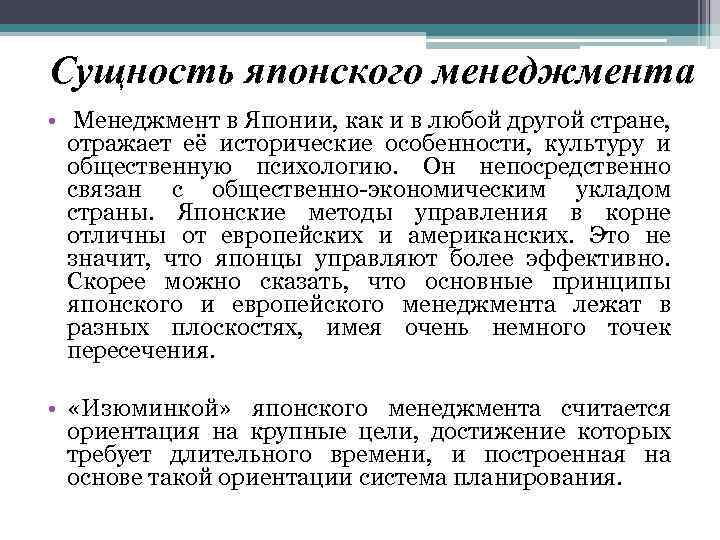 Сущность японского менеджмента

• Менеджмент в Японии, как и в любой другой стране, отражает её исторические особенности, культуру и общественную психологию. Он непосредственно связан с общественно-экономическим укладом страны. Японские методы управления в корне отличны от европейских и американских. Это не значит, что японцы управляют более эффективно. Скорее можно сказать, что основные принципы японского и европейского менеджмента лежат в разных плоскостях, имея очень немного точек пересечения.

• «Изюминкой» японского менеджмента считается ориентация на крупные цели, достижение которых требует длительного времени, и построенная на основе такой ориентации система планирования.